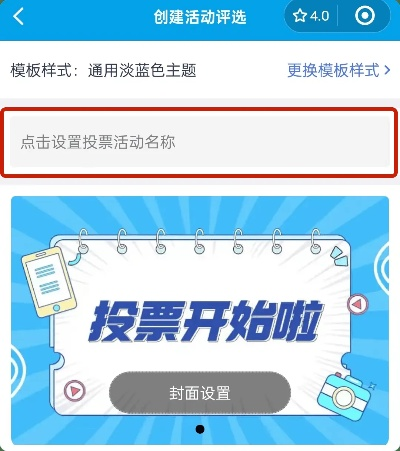 创建活动评选

4.0

模板样式：通用淡蓝色主题

更换模板样式 >

点击设置投票活动名称

投票开始啦

封面设置